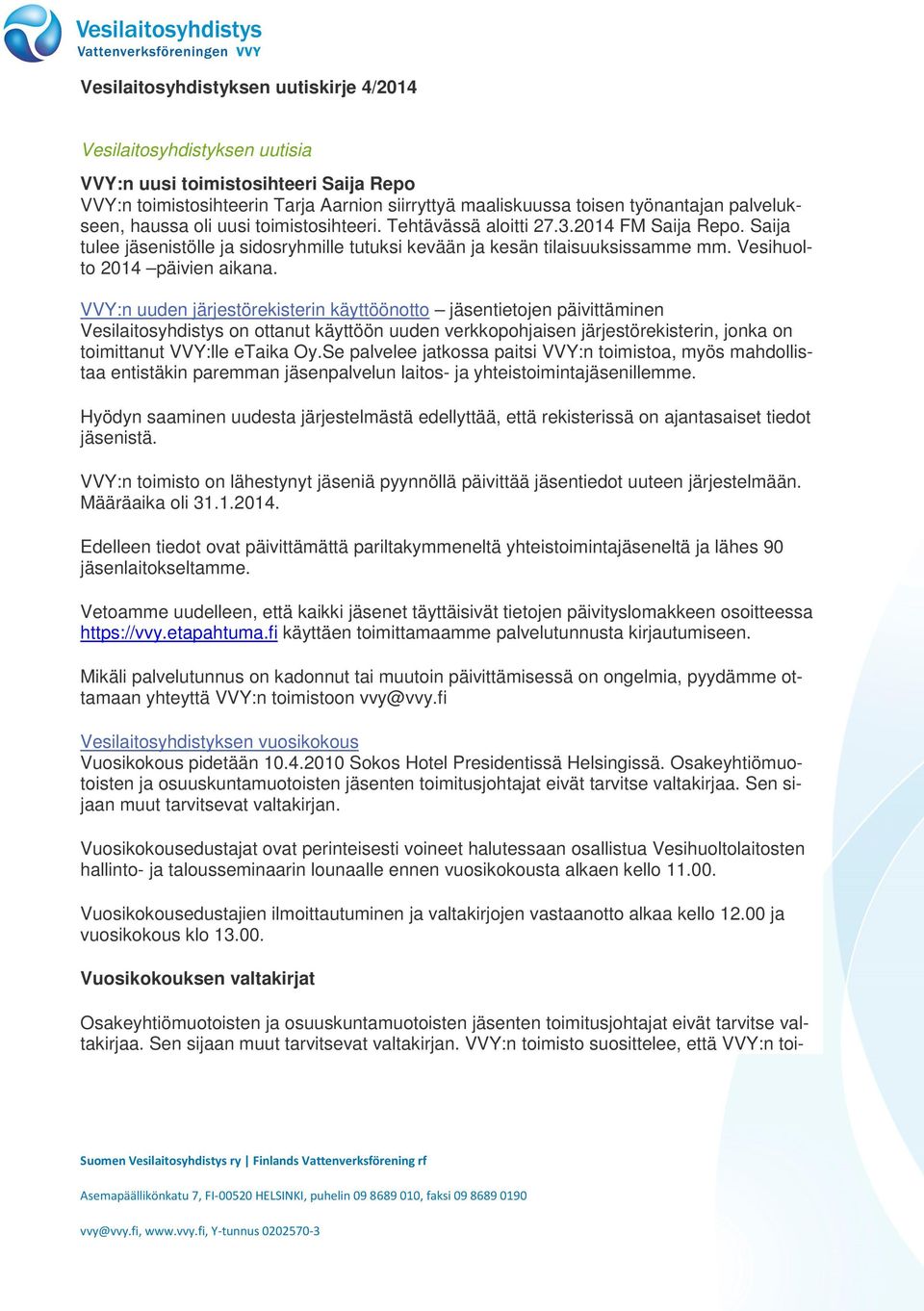 Vesilaitosyhdistys
Vattenverksföreningen VVY

Vesilaitosyhdistyksen uutiskirje 4/2014

Vesilaitosyhdistyksen uutisia

VVY:n uusi toimistosihteeri Saija Repo
VVY:n toimistosihteerin Tarja Aarnion siirryttyä maaliskuussa toisen työnantajan palvelukseen, haussa oli uusi toimistosihteeri. Tehtävässä aloitti 27.3.2014 FM Saija Repo. Saija tulee jäsenistölle ja sidosryhmille tutuksi kevään ja kesän tilaisuuksissamme mm. Vesihuolto 2014 –päivien aikana.

VVY:n uuden järjestörekisterin käyttöönotto – jäsentietojen päivittäminen
Vesilaitosyhdistys on ottanut käyttöön uuden verkkopohjaisen järjestörekisterin, jonka on toimittanut VVY:lle eTaika Oy.Se palvelee jatkossa paitsi VVY:n toimistoa, myös mahdollistaa entistäkin paremman jäsenpalvelun laitos- ja yhteistoimintajäsenillemme.

Hyödyn saaminen uudesta järjestelmästä edellyttää, että rekisterissä on ajantasaiset tiedot jäsenistä.

VVY:n toimisto on lähestynyt jäseniä pyynnöllä päivittää jäsentiedot uuteen järjestelmään. Määräaika oli 31.1.2014.

Edelleen tiedot ovat päivittämättä pariltakymmeneltä yhteistoimintajäseneltä ja lähes 90 jäsenlaitokseltamme.

Vetoamme uudelleen, että kaikki jäsenet täyttäisivät tietojen päivityslomakkeen osoitteessa https://vvy.etapahtuma.fi käyttäen toimittamaamme palvelutunnusta kirjautumiseen.

Mikäli palvelutunnus on kadonnut tai muutoin päivittämisessä on ongelmia, pyydämme ottamaan yhteyttä VVY:n toimistoon vvy@vvy.fi

Vesilaitosyhdistyksen vuosikokous
Vuosikokous pidetään 10.4.2010 Sokos Hotel Presidentissä Helsingissä. Osakeyhtiömuotoisten ja osuuskuntamuotoisten jäsenten toimitusjohtajat eivät tarvitse valtakirjaa. Sen sijaan muut tarvitsevat valtakirjan.

Vuosikokousedustajat ovat perinteisesti voineet halutessaan osallistua Vesihuoltolaitosten hallinto- ja talousseminaarin lounaalle ennen vuosikokousta alkaen kello 11.00.

Vuosikokousedustajien ilmoittautuminen ja valtakirjojen vastaanotto alkaa kello 12.00 ja vuosikokous klo 13.00.

Vuosikokouksen valtakirjat

Osakeyhtiömuotoisten ja osuuskuntamuotoisten jäsenten toimitusjohtajat eivät tarvitse valtakirjaa. Sen sijaan muut tarvitsevat valtakirjan. VVY:n toimisto suosittelee, että VVY:n toi-

Suomen Vesilaitosyhdistys ry | Finlands Vattenverksförening rf

Asemapäällikönkatu 7, FI-00520 HELSINKI, puhelin 09 8689 010, faksi 09 8689 0190

vvy@vvy.fi, www.vvy.fi, Y-tunnus 0202570-3